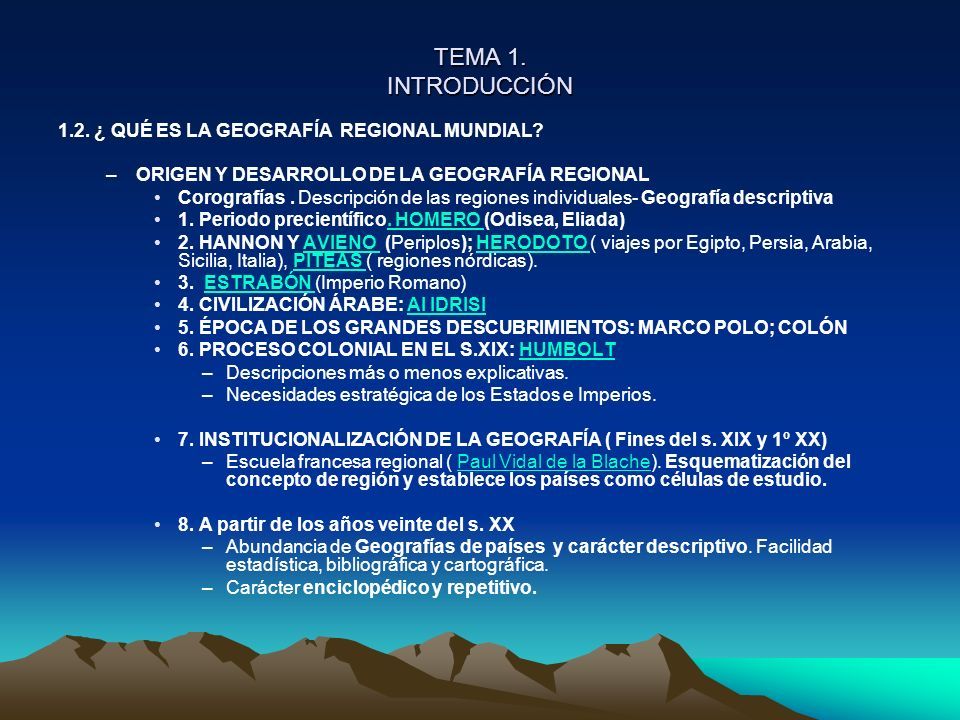 TEMA 1.
INTRODUCCIÓN

1.2. ¿ QUÉ ES LA GEOGRAFÍA REGIONAL MUNDIAL?

– ORIGEN Y DESARROLLO DE LA GEOGRAFÍA REGIONAL
• Corografías . Descripción de las regiones individuales- Geografía descriptiva
• 1. Periodo precientífico. HOMERO (Odisea, Eliada)
• 2. HANNON Y AVIENO (Periplos); HERODOTO ( viajes por Egipto, Persia, Arabia, Sicilia, Italia), PITEAS ( regiones nórdicas).
• 3. ESTRABÓN (Imperio Romano)
• 4. CIVILIZACIÓN ÁRABE: Al IDRISI
• 5. ÉPOCA DE LOS GRANDES DESCUBRIMIENTOS: MARCO POLO; COLÓN
• 6. PROCESO COLONIAL EN EL S.XIX: HUMBOLT
– Descripciones más o menos explicativas.
– Necesidades estratégica de los Estados e Imperios.

• 7. INSTITUCIONALIZACIÓN DE LA GEOGRAFÍA ( Fines del s. XIX y 1º XX)
– Escuela francesa regional ( Paul Vidal de la Blache). Esquematización del concepto de región y establece los países como células de estudio.

• 8. A partir de los años veinte del s. XX
– Abundancia de Geografías de países y carácter descriptivo. Facilidad estadística, bibliográfica y cartográfica.
– Carácter enciclopédico y repetitivo.